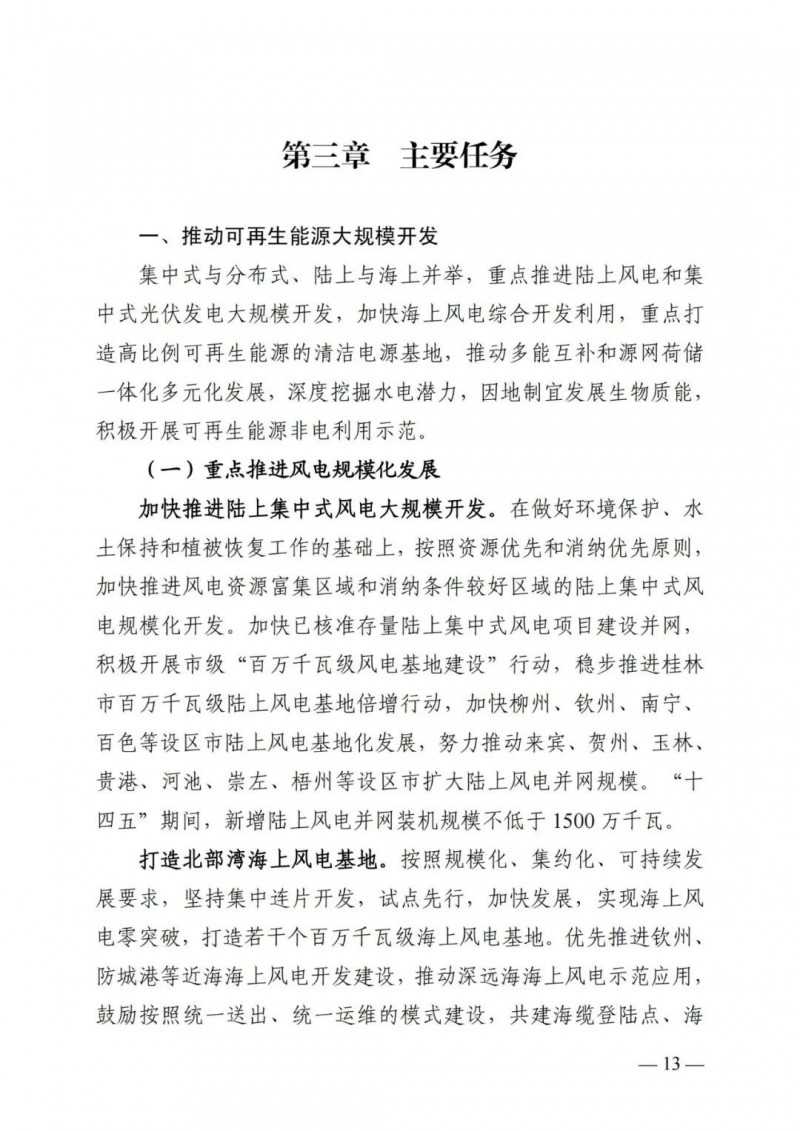 第三章　主要任务

一、推动可再生能源大规模开发

集中式与分布式、陆上与海上并举，重点推进陆上风电和集中式光伏发电大规模开发，加快海上风电综合开发利用，重点打造高比例可再生能源的清洁电源基地，推动多能互补和源网荷储一体化多元化发展，深度挖掘水电潜力，因地制宜发展生物质能，积极开展可再生能源非电利用示范。

（一）重点推进风电规模化发展

加快推进陆上集中式风电大规模开发。在做好环境保护、水土保持和植被恢复工作的基础上，按照资源优先和消纳优先原则，加快推进风电资源富集区域和消纳条件较好区域的陆上集中式风电规模化开发。加快已核准存量陆上集中式风电项目建设并网，积极开展市级“百万千瓦级风电基地建设”行动，稳步推进桂林市百万千瓦级陆上风电基地倍增行动，加快柳州、钦州、南宁、百色等设区市陆上风电基地化发展，努力推动来宾、贺州、玉林、贵港、河池、崇左、梧州等设区市扩大陆上风电并网规模。“十四五”期间，新增陆上风电并网装机规模不低于1500万千瓦。

打造北部湾海上风电基地。按照规模化、集约化、可持续发展要求，坚持集中连片开发，试点先行，加快发展，实现海上风电零突破，打造若干个百万千瓦级海上风电基地。优先推进钦州、防城港等近海海上风电开发建设，推动深远海海上风电示范应用，鼓励按照统一送出、统一运维的模式建设，共建海缆登陆点、海

— 13 —